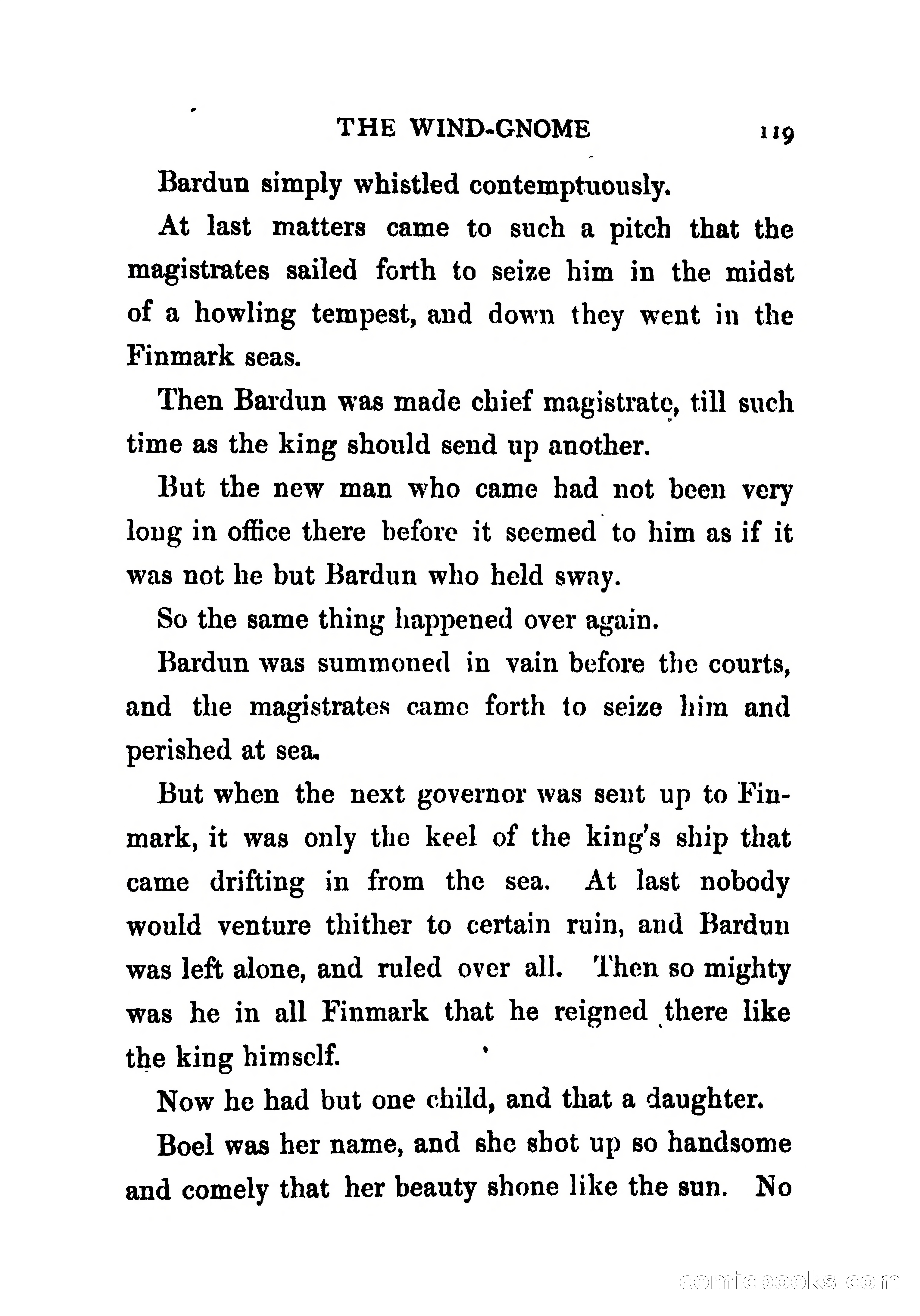 THE WIND-GNOME 119

Bardun simply whistled contemptuously.

At last matters came to such a pitch that the magistrates sailed forth to seize him in the midst of a howling tempest, and down they went in the Finmark seas.

Then Bardun was made chief magistrate, till such time as the king should send up another.

But the new man who came had not been very long in office there before it seemed to him as if it was not he but Bardun who held sway.

So the same thing happened over again.

Bardun was summoned in vain before the courts, and the magistrates came forth to seize him and perished at sea.

But when the next governor was sent up to Finmark, it was only the keel of the king's ship that came drifting in from the sea. At last nobody would venture thither to certain ruin, and Bardun was left alone, and ruled over all. Then so mighty was he in all Finmark that he reigned there like the king himself.

Now he had but one child, and that a daughter.

Boel was her name, and she shot up so handsome and comely that her beauty shone like the sun. No

comicbooks.com